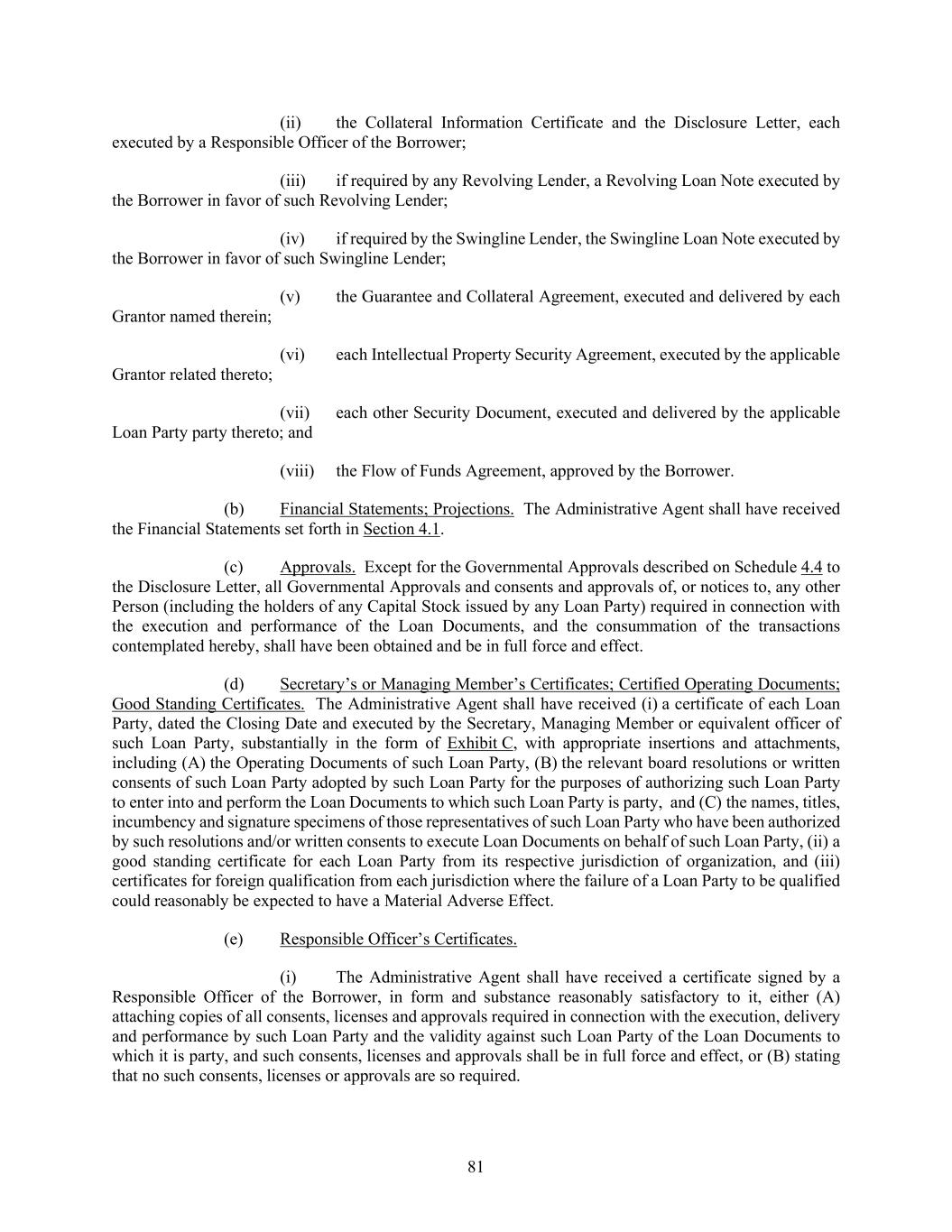 (ii) the Collateral Information Certificate and the Disclosure Letter, each executed by a Responsible Officer of the Borrower;

(iii) if required by any Revolving Lender, a Revolving Loan Note executed by the Borrower in favor of such Revolving Lender;

(iv) if required by the Swingline Lender, the Swingline Loan Note executed by the Borrower in favor of such Swingline Lender;

(v) the Guarantee and Collateral Agreement, executed and delivered by each Grantor named therein;

(vi) each Intellectual Property Security Agreement, executed by the applicable Grantor related thereto;

(vii) each other Security Document, executed and delivered by the applicable Loan Party party thereto; and

(viii) the Flow of Funds Agreement, approved by the Borrower.

(b) Financial Statements; Projections. The Administrative Agent shall have received the Financial Statements set forth in Section 4.1.

(c) Approvals. Except for the Governmental Approvals described on Schedule 4.4 to the Disclosure Letter, all Governmental Approvals and consents and approvals of, or notices to, any other Person (including the holders of any Capital Stock issued by any Loan Party) required in connection with the execution and performance of the Loan Documents, and the consummation of the transactions contemplated hereby, shall have been obtained and be in full force and effect.

(d) Secretary's or Managing Member's Certificates; Certified Operating Documents; Good Standing Certificates. The Administrative Agent shall have received (i) a certificate of each Loan Party, dated the Closing Date and executed by the Secretary, Managing Member or equivalent officer of such Loan Party, substantially in the form of Exhibit C, with appropriate insertions and attachments, including (A) the Operating Documents of such Loan Party, (B) the relevant board resolutions or written consents of such Loan Party adopted by such Loan Party for the purposes of authorizing such Loan Party to enter into and perform the Loan Documents to which such Loan Party is party, and (C) the names, titles, incumbency and signature specimens of those representatives of such Loan Party who have been authorized by such resolutions and/or written consents to execute Loan Documents on behalf of such Loan Party, (ii) a good standing certificate for each Loan Party from its respective jurisdiction of organization, and (iii) certificates for foreign qualification from each jurisdiction where the failure of a Loan Party to be qualified could reasonably be expected to have a Material Adverse Effect.

(e) Responsible Officer's Certificates.

(i) The Administrative Agent shall have received a certificate signed by a Responsible Officer of the Borrower, in form and substance reasonably satisfactory to it, either (A) attaching copies of all consents, licenses and approvals required in connection with the execution, delivery and performance by such Loan Party and the validity against such Loan Party of the Loan Documents to which it is party, and such consents, licenses and approvals shall be in full force and effect, or (B) stating that no such consents, licenses or approvals are so required.

81